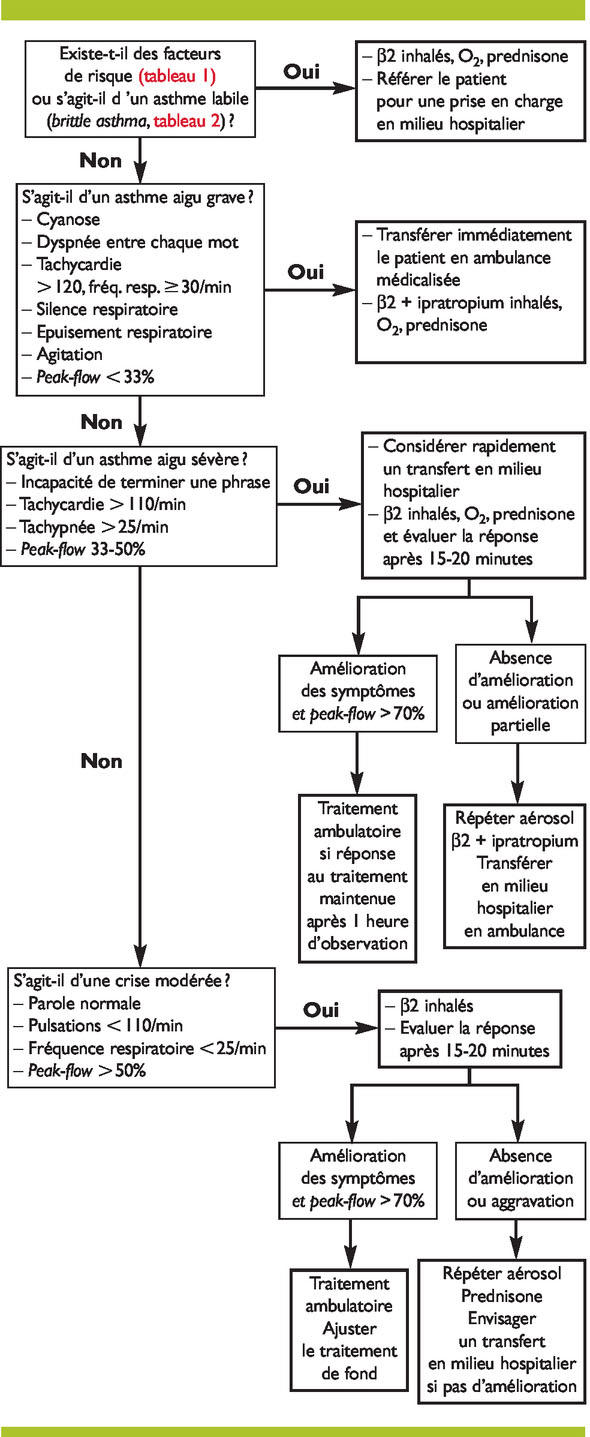 Existe-t-il des facteurs de risque (tableau 1) ou s'agit-il d 'un asthme labile (brittle asthma, tableau 2) ?

Oui

– β2 inhalés, $O_2$, prednisone
– Référer le patient pour une prise en charge en milieu hospitalier

Non

S'agit-il d'un asthme aigu grave ?
– Cyanose
– Dyspnée entre chaque mot
– Tachycardie > 120, fréq. resp. ≥ 30/min
– Silence respiratoire
– Epuisement respiratoire
– Agitation
– Peak-flow < 33%

Oui

– Transférer immédiatement le patient en ambulance médicalisée
– β2 + ipratropium inhalés, $O_2$, prednisone

Non

S'agit-il d'un asthme aigu sévère ?
– Incapacité de terminer une phrase
– Tachycardie > 110/min
– Tachypnée > 25/min
– Peak-flow 33-50%

Oui

– Considérer rapidement un transfert en milieu hospitalier
– β2 inhalés, $O_2$, prednisone et évaluer la réponse après 15-20 minutes

Amélioration des symptômes et peak-flow > 70%

Absence d'amélioration ou amélioration partielle

Traitement ambulatoire si réponse au traitement maintenue après 1 heure d'observation

Répéter aérosol β2 + ipratropium Transférer en milieu hospitalier en ambulance

Non

S'agit-il d'une crise modérée ?
– Parole normale
– Pulsations < 110/min
– Fréquence respiratoire < 25/min
– Peak-flow > 50%

Oui

– β2 inhalés
– Evaluer la réponse après 15-20 minutes

Amélioration des symptômes et peak-flow > 70%

Absence d'amélioration ou aggravation

Traitement ambulatoire Ajuster le traitement de fond

Répéter aérosol Prednisone Envisager un transfert en milieu hospitalier si pas d'amélioration